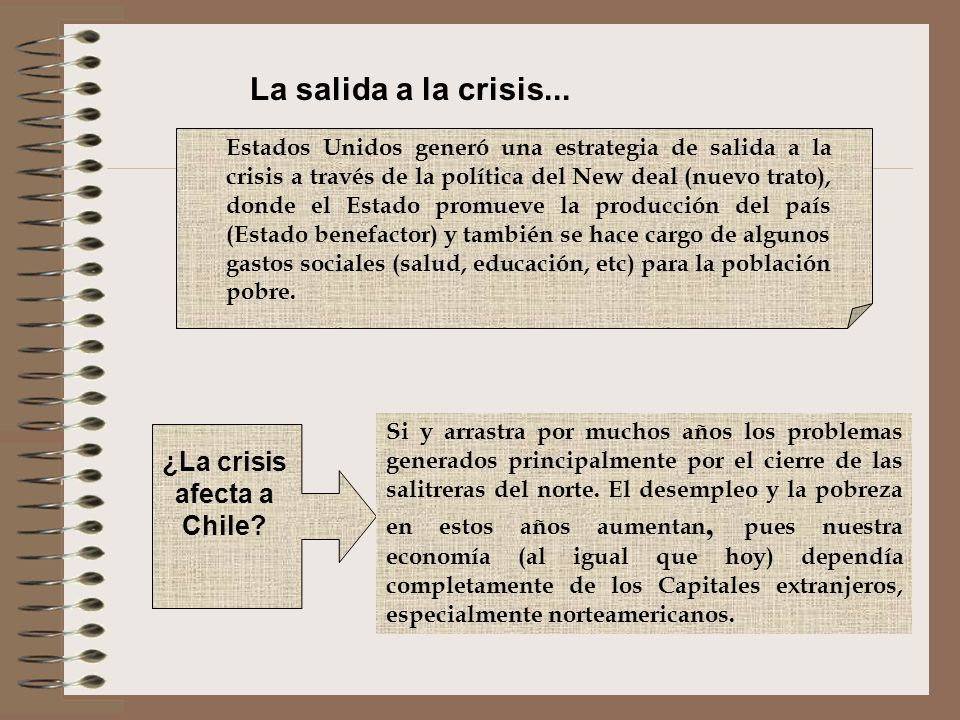 La salida a la crisis...

Estados Unidos generó una estrategia de salida a la crisis a través de la política del New deal (nuevo trato), donde el Estado promueve la producción del país (Estado benefactor) y también se hace cargo de algunos gastos sociales (salud, educación, etc) para la población pobre.

¿La crisis afecta a Chile?

Si y arrastra por muchos años los problemas generados principalmente por el cierre de las salitreras del norte. El desempleo y la pobreza en estos años aumentan, pues nuestra economía (al igual que hoy) dependía completamente de los Capitales extranjeros, especialmente norteamericanos.